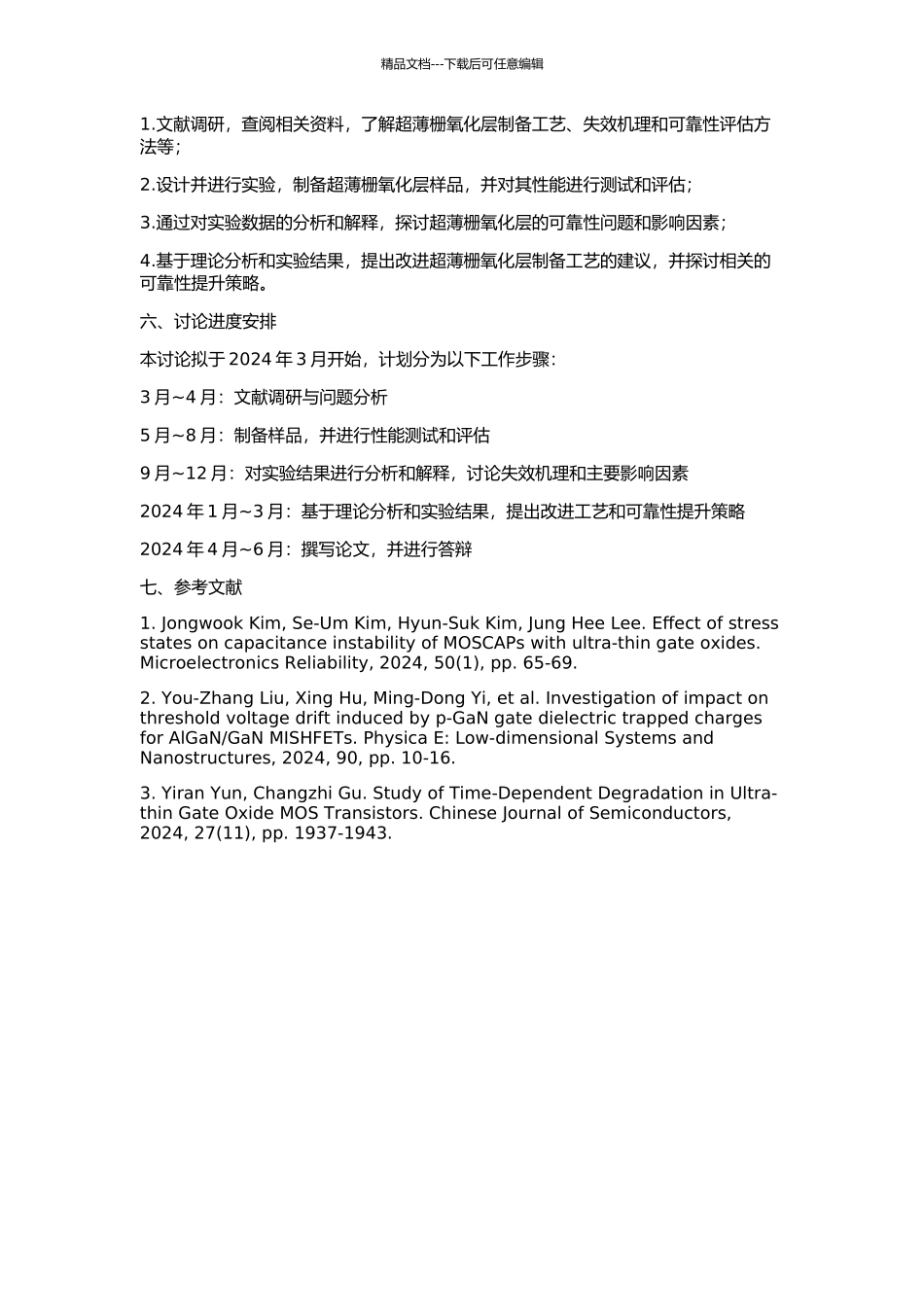 精品文档---下载后可任意编辑

1.文献调研，查阅相关资料，了解超薄栅氧化层制备工艺、失效机理和可靠性评估方法等；

2.设计并进行实验，制备超薄栅氧化层样品，并对其性能进行测试和评估；

3.通过对实验数据的分析和解释，探讨超薄栅氧化层的可靠性问题和影响因素；

4.基于理论分析和实验结果，提出改进超薄栅氧化层制备工艺的建议，并探讨相关的可靠性提升策略。

六、讨论进度安排

本讨论拟于 2024 年 3 月开始，计划分为以下工作步骤：

3 月~4 月：文献调研与问题分析

5 月~8 月：制备样品，并进行性能测试和评估

9 月~12 月：对实验结果进行分析和解释，讨论失效机理和主要影响因素

2024 年 1 月~3 月：基于理论分析和实验结果，提出改进工艺和可靠性提升策略

2024 年 4 月~6 月：撰写论文，并进行答辩

七、参考文献

1. Jongwook Kim, Se-Um Kim, Hyun-Suk Kim, Jung Hee Lee. Effect of stress states on capacitance instability of MOSCAPs with ultra-thin gate oxides. Microelectronics Reliability, 2024, 50(1), pp. 65-69.

2. You-Zhang Liu, Xing Hu, Ming-Dong Yi, et al. Investigation of impact on threshold voltage drift induced by p-GaN gate dielectric trapped charges for AlGaN/GaN MISHFETs. Physica E: Low-dimensional Systems and Nanostructures, 2024, 90, pp. 10-16.

3. Yiran Yun, Changzhi Gu. Study of Time-Dependent Degradation in Ultra-thin Gate Oxide MOS Transistors. Chinese Journal of Semiconductors, 2024, 27(11), pp. 1937-1943.